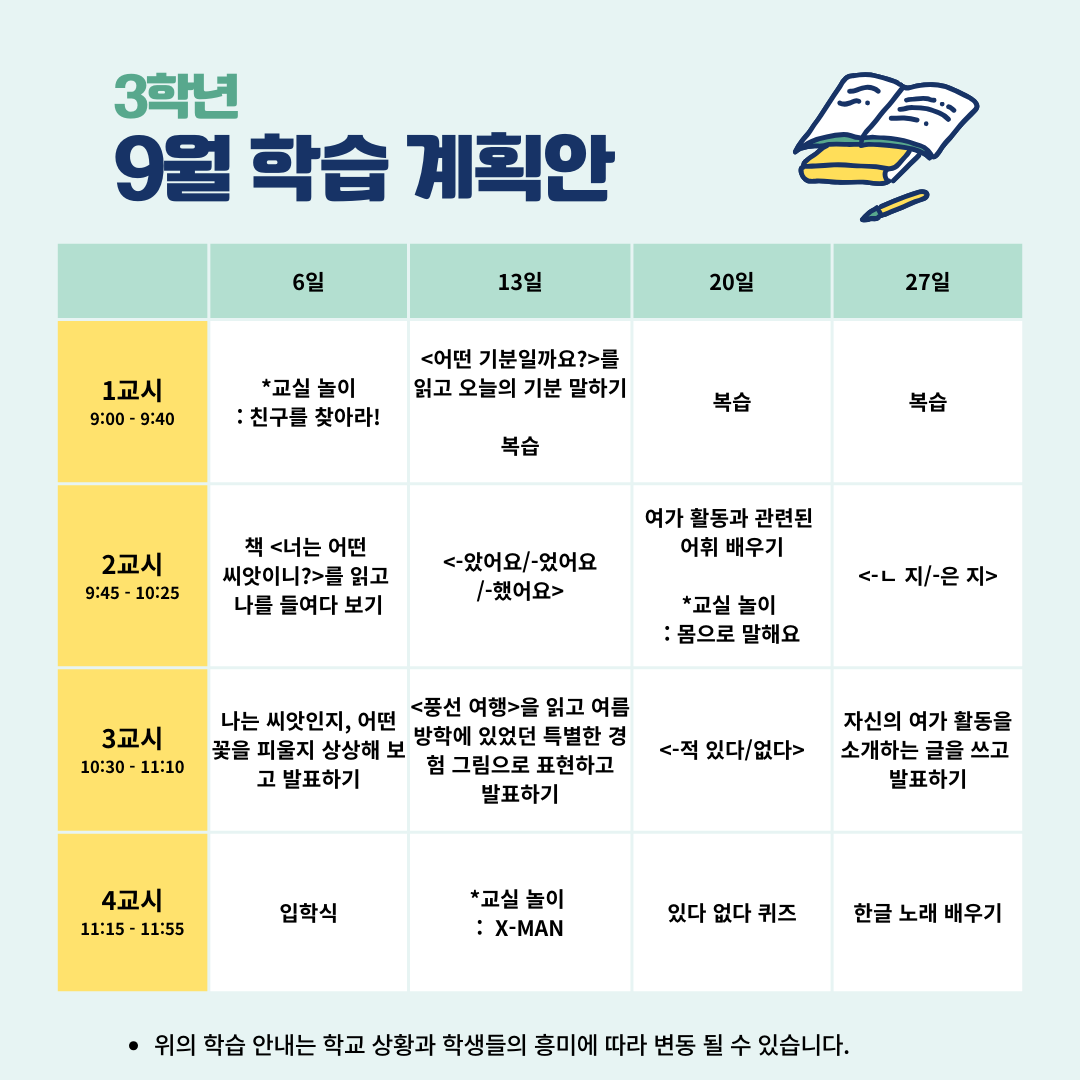 3학년
9월 학습 계획안

| | 6일 | 13일 | 20일 | 27일 |
|---|---|---|---|---|
| 1교시 9:00 - 9:40 | *교실 놀이 : 친구를 찾아라! | <어떤 기분일까요?>를 읽고 오늘의 기분 말하기 복습 | 복습 | 복습 |
| 2교시 9:45 - 10:25 | 책 <너는 어떤 씨앗이니?>를 읽고 나를 들여다 보기 | <-았어요/-었어요 /-했어요> | 여가 활동과 관련된 어휘 배우기 *교실 놀이 : 몸으로 말해요 | <-ㄴ 지/-은 지> |
| 3교시 10:30 - 11:10 | 나는 씨앗인지, 어떤 꽃을 피울지 상상해 보고 발표하기 | <풍선 여행>을 읽고 여름 방학에 있었던 특별한 경험 그림으로 표현하고 발표하기 | <-적 있다/없다> | 자신의 여가 활동을 소개하는 글을 쓰고 발표하기 |
| 4교시 11:15 - 11:55 | 입학식 | *교실 놀이 : X-MAN | 있다 없다 퀴즈 | 한글 노래 배우기 |

• 위의 학습 안내는 학교 상황과 학생들의 흥미에 따라 변동 될 수 있습니다.